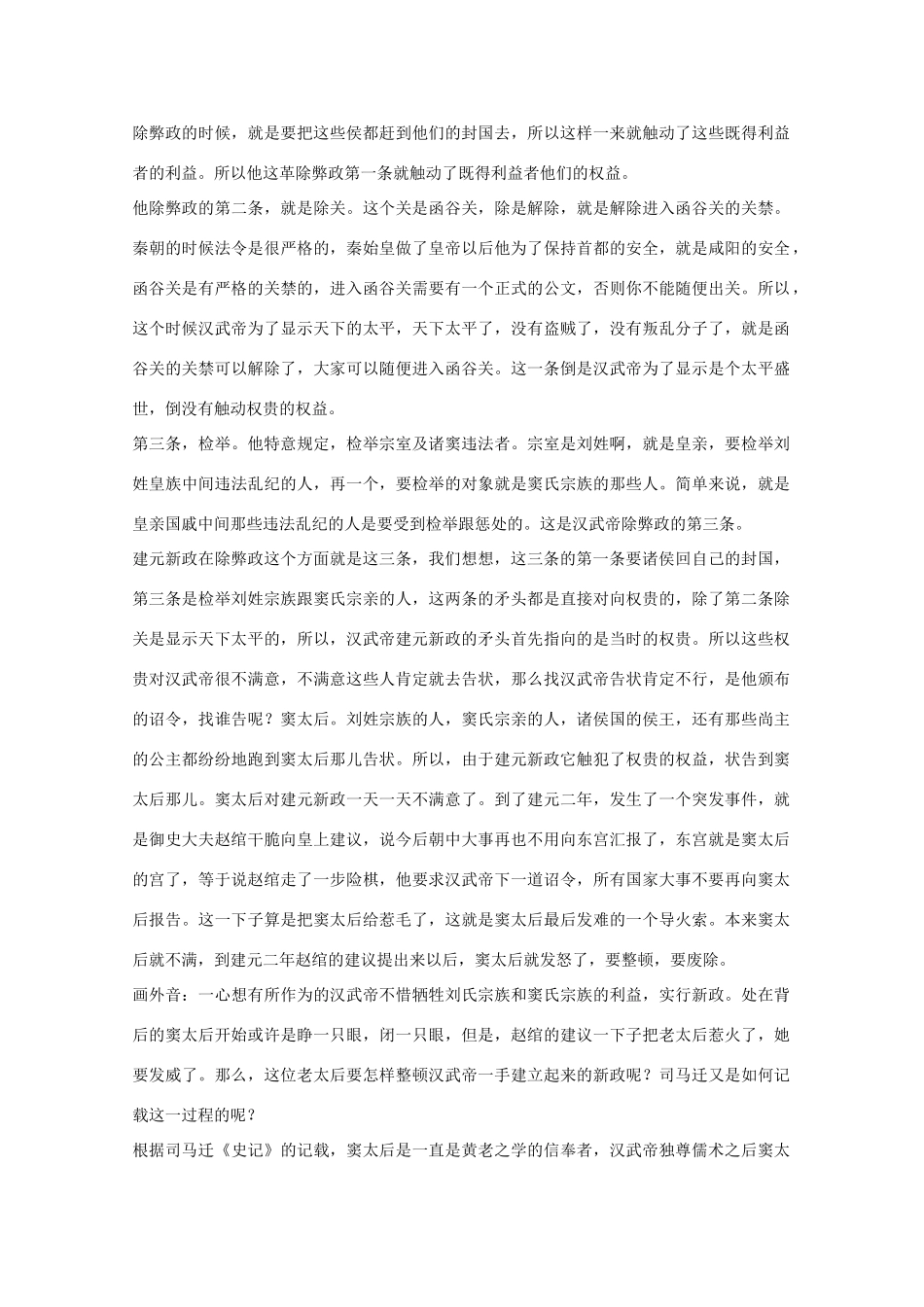 除弊政的时候，就是要把这些侯都赶到他们的封国去，所以这样一来就触动了这些既得利益者的利益。所以他这革除弊政第一条就触动了既得利益者他们的权益。

他除弊政的第二条，就是除关。这个关是函谷关，除是解除，就是解除进入函谷关的关禁。秦朝的时候法令是很严格的，秦始皇做了皇帝以后他为了保持首都的安全，就是咸阳的安全，函谷关是有严格的关禁的，进入函谷关需要有一个正式的公文，否则你不能随便出关。所以，这个时候汉武帝为了显示天下的太平，天下太平了，没有盗贼了，没有叛乱分子了，就是函谷关的关禁可以解除了，大家可以随便进入函谷关。这一条倒是汉武帝为了显示是个太平盛世，倒没有触动权贵的权益。

第三条，检举。他特意规定，检举宗室及诸窦违法者。宗室是刘姓啊，就是皇亲，要检举刘姓皇族中间违法乱纪的人，再一个，要检举的对象就是窦氏宗族的那些人。简单来说，就是皇亲国戚中间那些违法乱纪的人是要受到检举跟惩处的。这是汉武帝除弊政的第三条。

建元新政在除弊政这个方面就是这三条，我们想想，这三条的第一条要诸侯回自己的封国，第三条是检举刘姓宗族跟窦氏宗亲的人，这两条的矛头都是直接对向权贵的，除了第二条除关是显示天下太平的，所以，汉武帝建元新政的矛头首先指向的是当时的权贵。所以这些权贵对汉武帝很不满意，不满意这些人肯定就去告状，那么找汉武帝告状肯定不行，是他颁布的诏令，找谁告呢？窦太后。刘姓宗族的人，窦氏宗亲的人，诸侯国的侯王，还有那些尚主的公主都纷纷地跑到窦太后那儿告状。所以，由于建元新政它触犯了权贵的权益，状告到窦太后那儿。窦太后对建元新政一天一天不满意了。到了建元二年，发生了一个突发事件，就是御史大夫赵绾干脆向皇上建议，说今后朝中大事再也不用向东宫汇报了，东宫就是窦太后的宫了，等于说赵绾走了一步险棋，他要求汉武帝下一道诏令，所有国家大事不要再向窦太后报告。这一下子算是把窦太后给惹毛了，这就是窦太后最后发难的一个导火索。本来窦太后就不满，到建元二年赵绾的建议提出来以后，窦太后就发怒了，要整顿，要废除。

画外音：一心想有所作为的汉武帝不惜牺牲刘氏宗族和窦氏宗族的利益，实行新政。处在背后的窦太后开始或许是睁一只眼，闭一只眼，但是，赵绾的建议一下子把老太后惹火了，她要发威了。那么，这位老太后要怎样整顿汉武帝一手建立起来的新政呢？司马迁又是如何记载这一过程的呢？

根据司马迁《史记》的记载，窦太后是一直是黄老之学的信奉者，汉武帝独尊儒术之后窦太